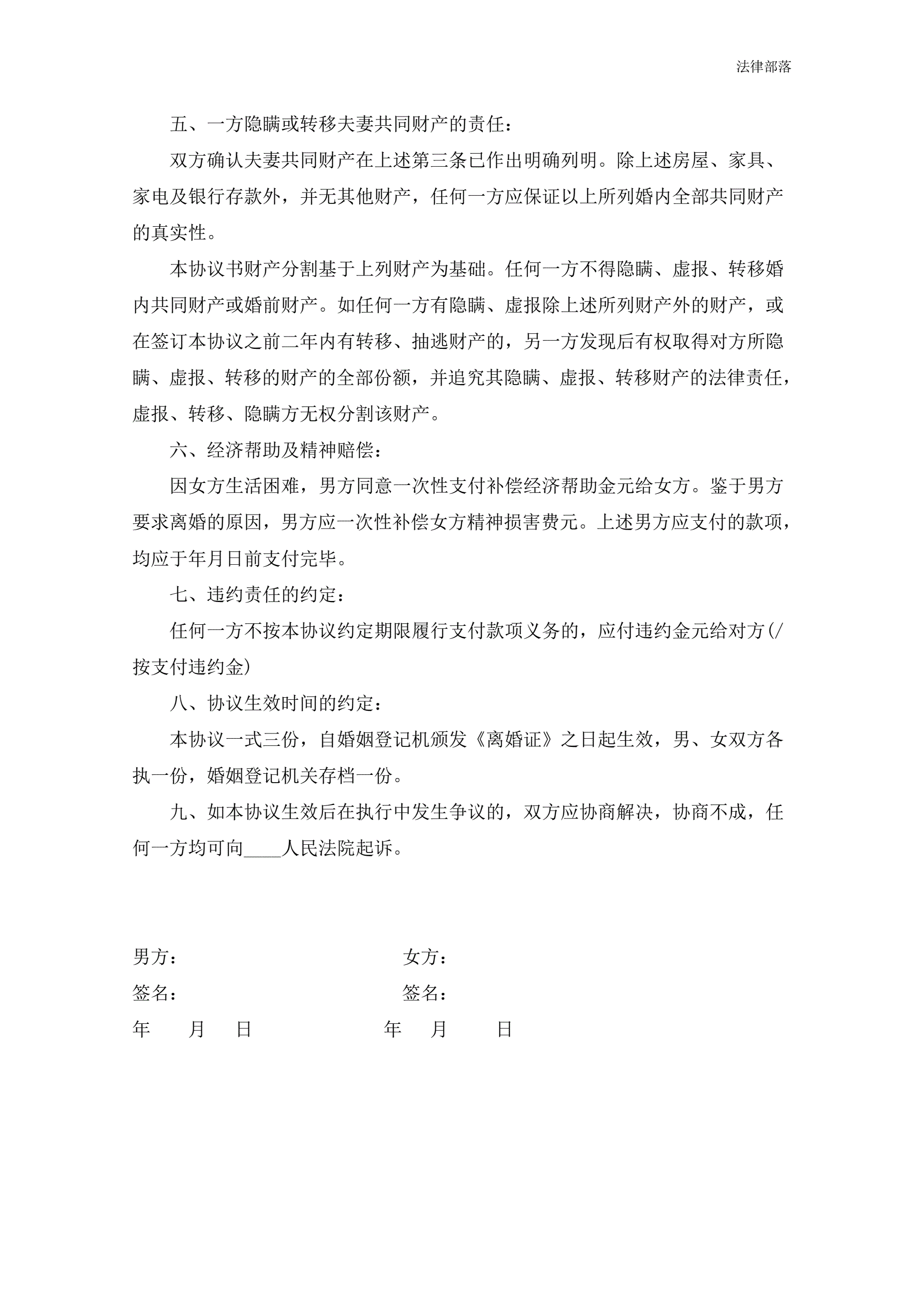 法律部落

五、一方隐瞒或转移夫妻共同财产的责任：

双方确认夫妻共同财产在上述第三条已作出明确列明。除上述房屋、家具、家电及银行存款外，并无其他财产，任何一方应保证以上所列婚内全部共同财产的真实性。

本协议书财产分割基于上列财产为基础。任何一方不得隐瞒、虚报、转移婚内共同财产或婚前财产。如任何一方有隐瞒、虚报除上述所列财产外的财产，或在签订本协议之前二年内有转移、抽逃财产的，另一方发现后有权取得对方所隐瞒、虚报、转移的财产的全部份额，并追究其隐瞒、虚报、转移财产的法律责任，虚报、转移、隐瞒方无权分割该财产。

六、经济帮助及精神赔偿：

因女方生活困难，男方同意一次性支付补偿经济帮助金元给女方。鉴于男方要求离婚的原因，男方应一次性补偿女方精神损害费元。上述男方应支付的款项，均应于年月日前支付完毕。

七、违约责任的约定：

任何一方不按本协议约定期限履行支付款项义务的，应付违约金元给对方(/按支付违约金)

八、协议生效时间的约定：

本协议一式三份，自婚姻登记机颁发《离婚证》之日起生效，男、女双方各执一份，婚姻登记机关存档一份。

九、如本协议生效后在执行中发生争议的，双方应协商解决，协商不成，任何一方均可向____人民法院起诉。

男方：
签名：
年 月 日

女方：
签名：
年 月 日